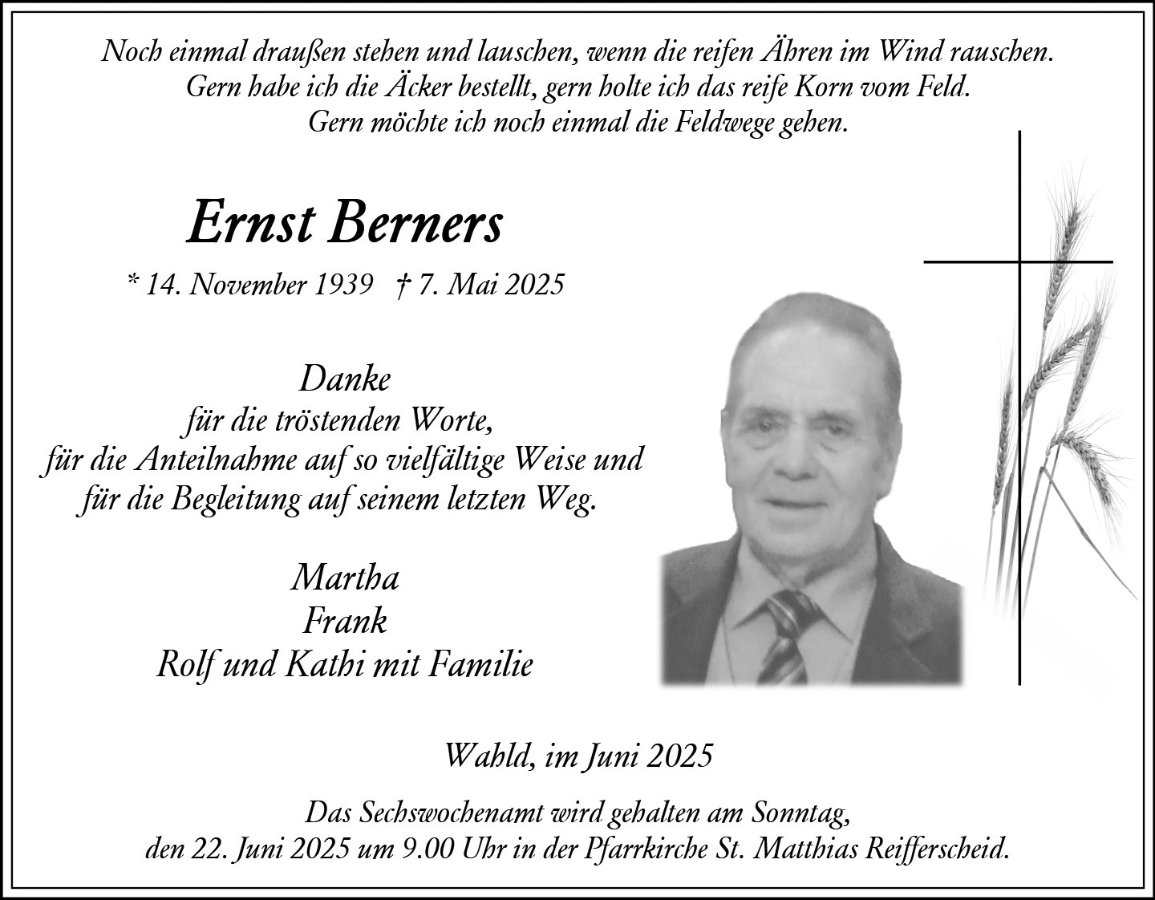 Noch einmal draußen stehen und lauschen, wenn die reifen Ähren im Wind rauschen.
Gern habe ich die Äcker bestellt, gern holte ich das reife Korn vom Feld.
Gern möchte ich noch einmal die Feldwege gehen.

Ernst Berners

* 14. November 1939 † 7. Mai 2025

Danke
für die tröstenden Worte,
für die Anteilnahme auf so vielfältige Weise und
für die Begleitung auf seinem letzten Weg.

Martha
Frank
Rolf und Kathi mit Familie

Wahld, im Juni 2025

Das Sechswochenamt wird gehalten am Sonntag,
den 22. Juni 2025 um 9.00 Uhr in der Pfarrkirche St. Matthias Reifferscheid.